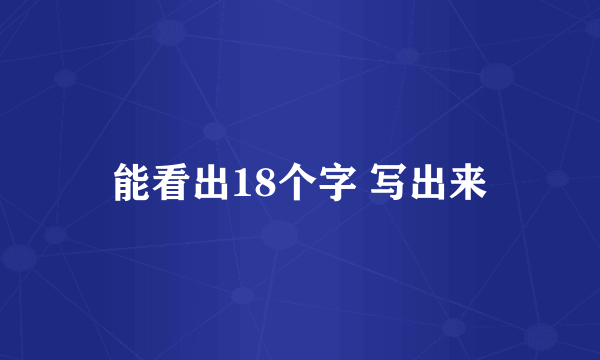 能看出18个字 写出来